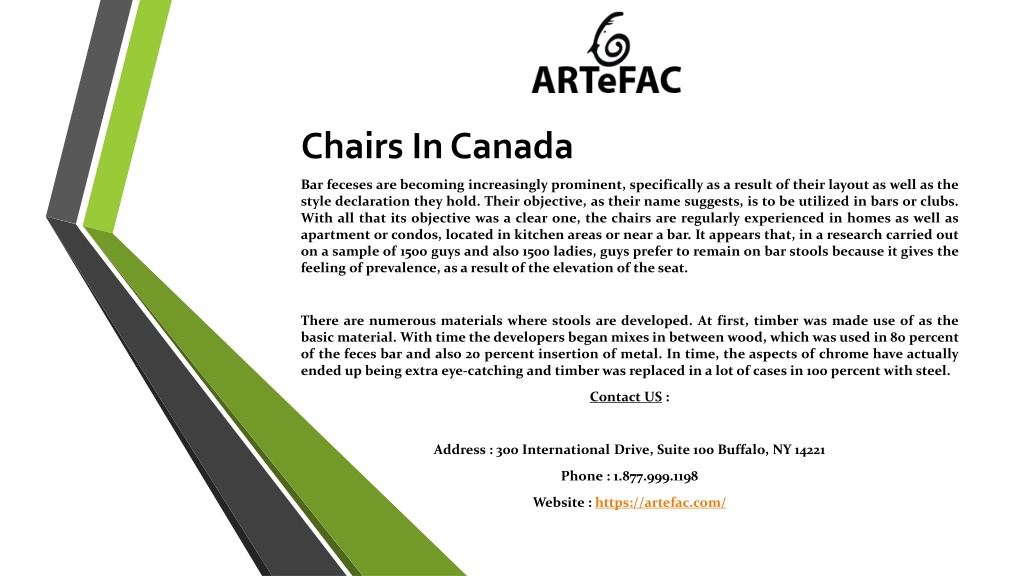 ARTeFAC

Chairs In Canada

Bar feceses are becoming increasingly prominent, specifically as a result of their layout as well as the style declaration they hold. Their objective, as their name suggests, is to be utilized in bars or clubs. With all that its objective was a clear one, the chairs are regularly experienced in homes as well as apartment or condos, located in kitchen areas or near a bar. It appears that, in a research carried out on a sample of 1500 guys and also 1500 ladies, guys prefer to remain on bar stools because it gives the feeling of prevalence, as a result of the elevation of the seat.

There are numerous materials where stools are developed. At first, timber was made use of as the basic material. With time the developers began mixes in between wood, which was used in 80 percent of the feces bar and also 20 percent insertion of metal. In time, the aspects of chrome have actually ended up being extra eye-catching and timber was replaced in a lot of cases in 100 percent with steel.

Contact US :

Address : 300 International Drive, Suite 100 Buffalo, NY 14221

Phone : 1.877.999.1198

Website : https://artefac.com/